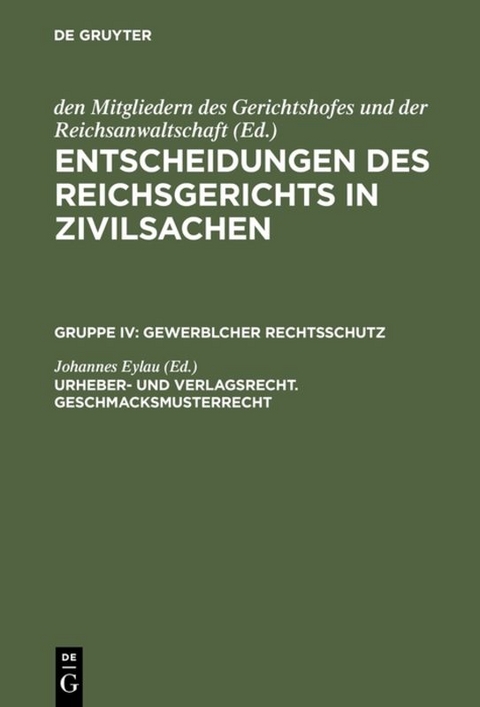 DE GRUYTER

den Mitgliedern des Gerichtshofes und der Reichsanwaltschaft (Ed.)

ENTSCHEIDUNGEN DES REICHSGERICHTS IN ZIVILSACHEN

GRUPPE IV: GEWERBLCHER RECHTSSCHUTZ

Johannes Eylau (Ed.)

URHEBER- UND VERLAGSRECHT. GESCHMACKSMUSTERRECHT

DE G